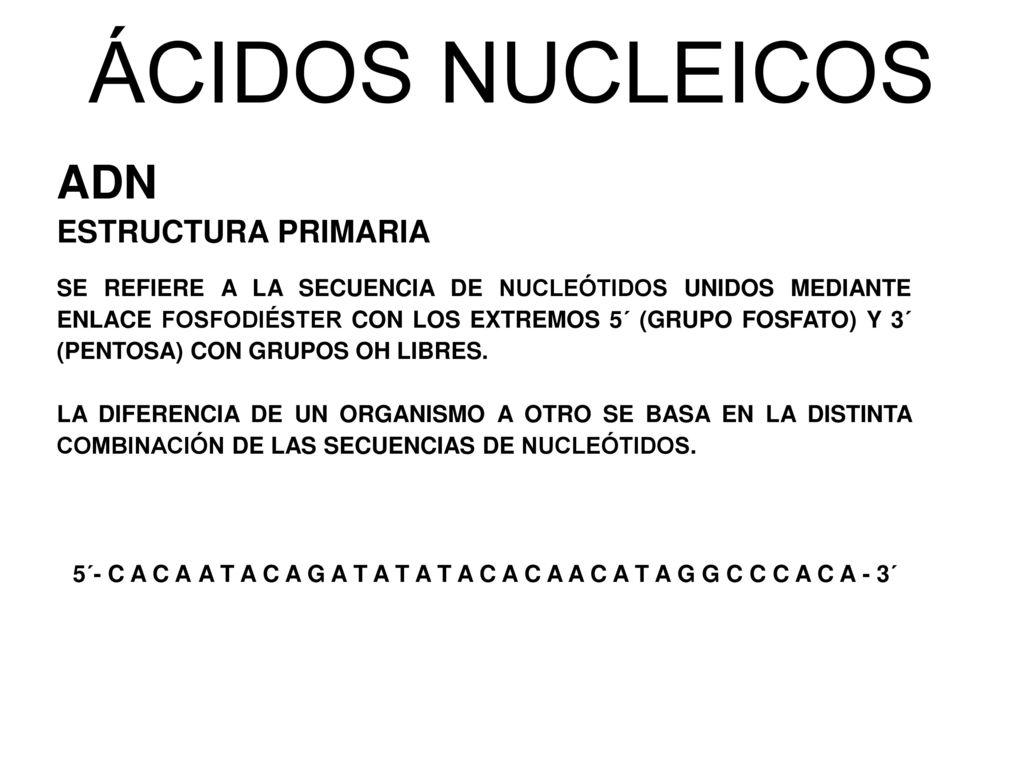 ÁCIDOS NUCLEICOS

ADN

ESTRUCTURA PRIMARIA

SE REFIERE A LA SECUENCIA DE NUCLEÓTIDOS UNIDOS MEDIANTE ENLACE FOSFODIÉSTER CON LOS EXTREMOS 5´ (GRUPO FOSFATO) Y 3´ (PENTOSA) CON GRUPOS OH LIBRES.

LA DIFERENCIA DE UN ORGANISMO A OTRO SE BASA EN LA DISTINTA COMBINACIÓN DE LAS SECUENCIAS DE NUCLEÓTIDOS.

5´- C A C A A T A C A G A T A T A T A C A C A A C A T A G G C C C A C A - 3´